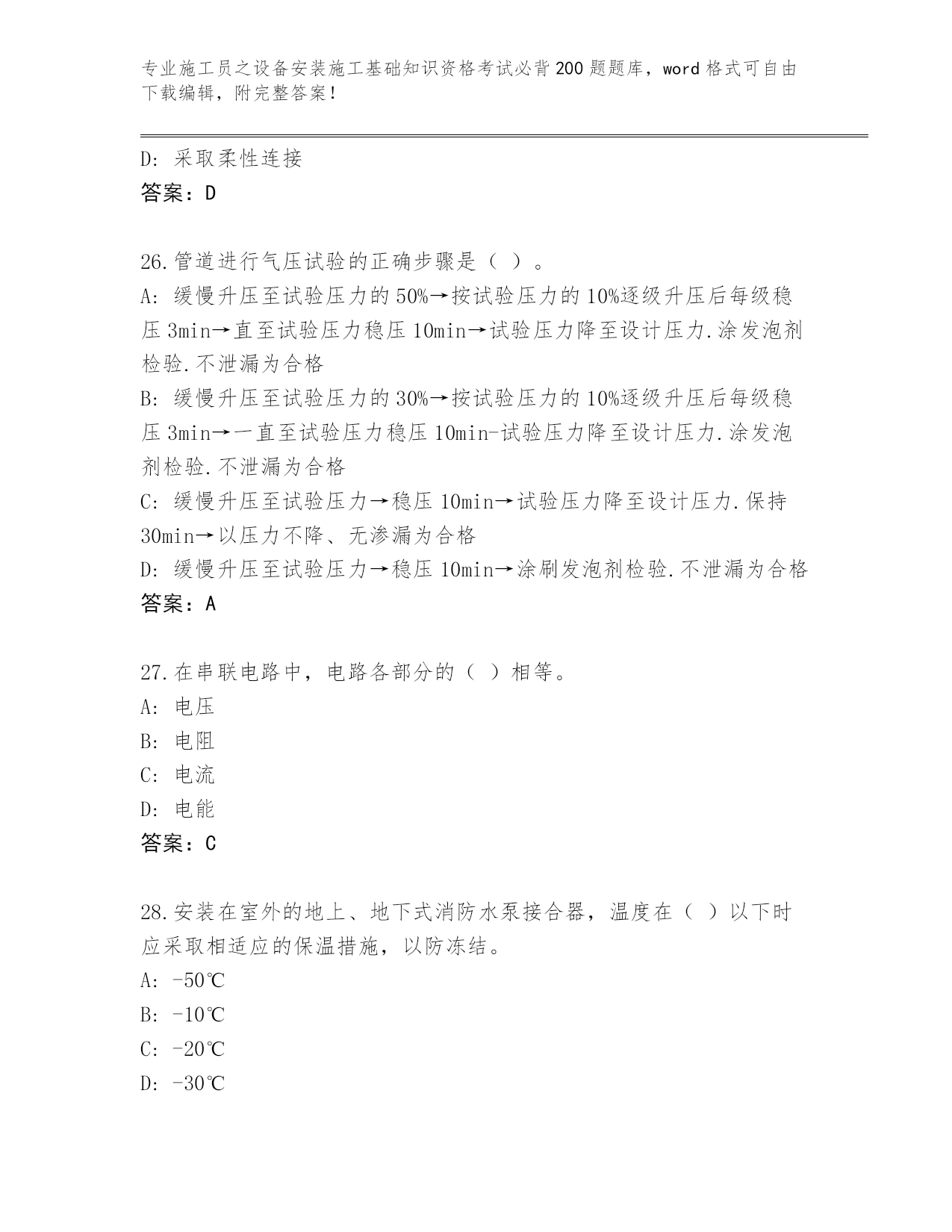 专业施工员之设备安装施工基础知识资格考试必背200题题库，word格式可自由下载编辑，附完整答案！

D: 采取柔性连接
答案：D

26.管道进行气压试验的正确步骤是（ ）。
A: 缓慢升压至试验压力的50%→按试验压力的10%逐级升压后每级稳压3min→直至试验压力稳压10min→试验压力降至设计压力.涂发泡剂检验.不泄漏为合格
B: 缓慢升压至试验压力的30%→按试验压力的10%逐级升压后每级稳压3min→一直至试验压力稳压10min-试验压力降至设计压力.涂发泡剂检验.不泄漏为合格
C: 缓慢升压至试验压力→稳压10min→试验压力降至设计压力.保持30min→以压力不降、无渗漏为合格
D: 缓慢升压至试验压力→稳压10min→涂刷发泡剂检验.不泄漏为合格
答案：A

27.在串联电路中，电路各部分的（ ）相等。
A: 电压
B: 电阻
C: 电流
D: 电能
答案：C

28.安装在室外的地上、地下式消防水泵接合器，温度在（ ）以下时应采取相适应的保温措施，以防冻结。
A: -50℃
B: -10℃
C: -20℃
D: -30℃